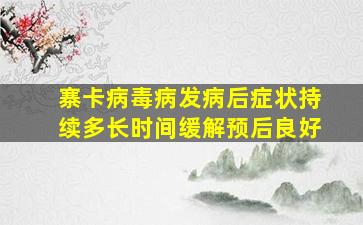 寨卡病毒病发病后症状持续多长时间缓解预后良好